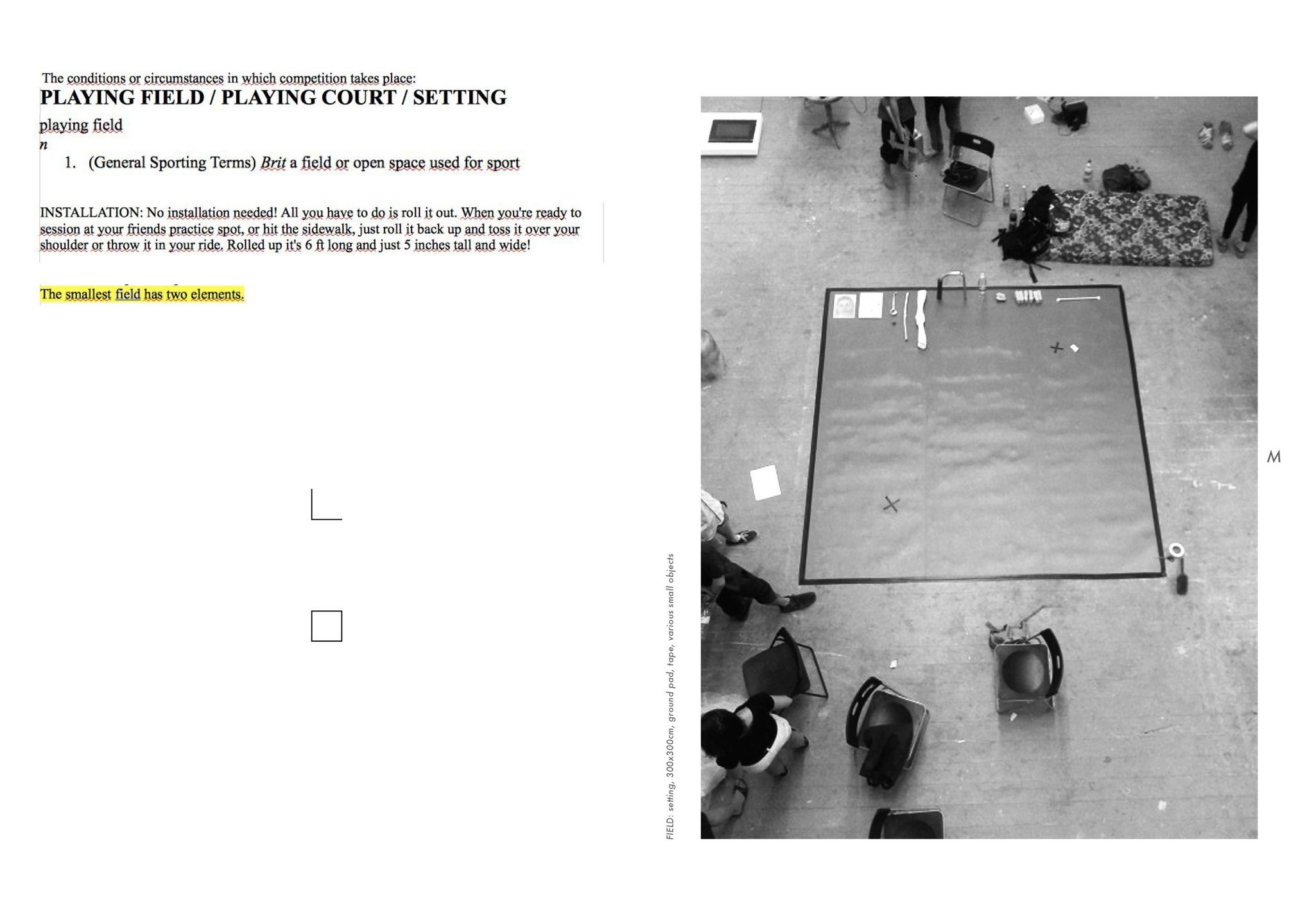 The conditions or circumstances in which competition takes place:
PLAYING FIELD / PLAYING COURT / SETTING

playing field
n
1. (General Sporting Terms) Brit a field or open space used for sport

INSTALLATION: No installation needed! All you have to do is roll it out. When you're ready to session at your friends practice spot, or hit the sidewalk, just roll it back up and toss it over your shoulder or throw it in your ride. Rolled up it's 6 ft long and just 5 inches tall and wide!

The smallest field has two elements.

FIELD: setting, 300x300cm, ground pad, tape, various small objects

M